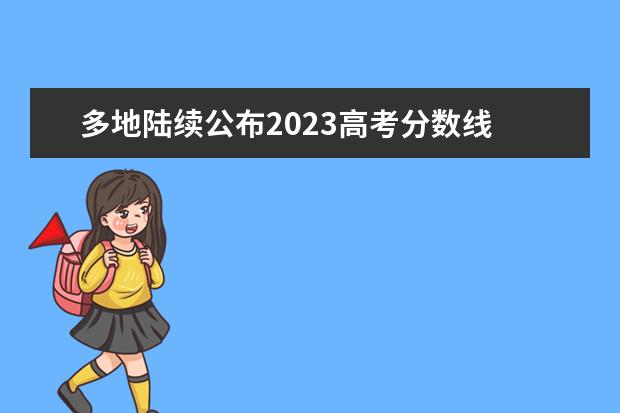 多地陆续公布2023高考分数线